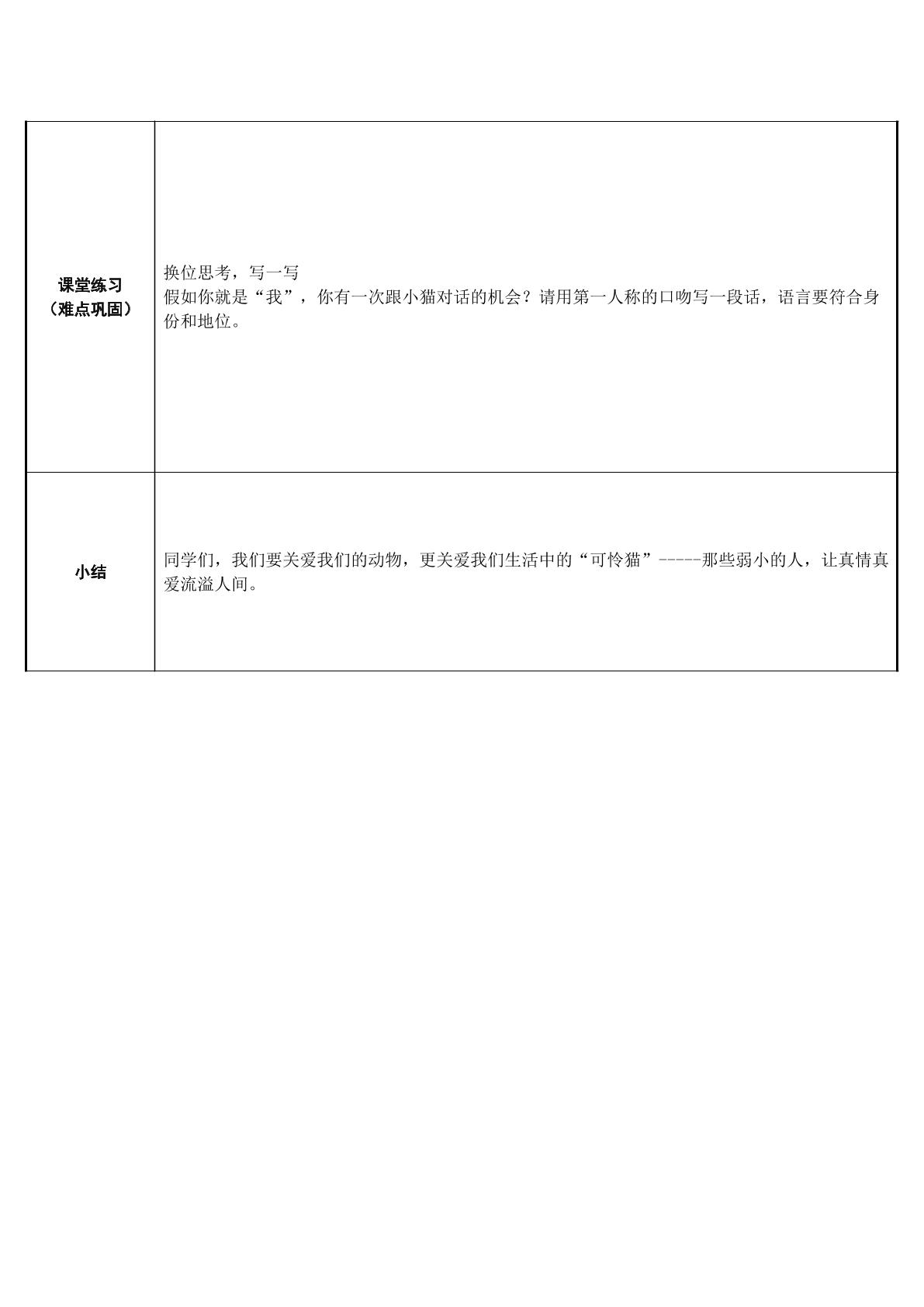 | 课堂练习（难点巩固） | 换位思考，写一写 假如你就是“我”，你有一次跟小猫对话的机会？请用第一人称的口吻写一段话，语言要符合身份和地位。 |
|---|---|
| 小结 | 同学们，我们要关爱我们的动物，更关爱我们生活中的“可怜猫”-----那些弱小的人，让真情真爱流溢人间。 |